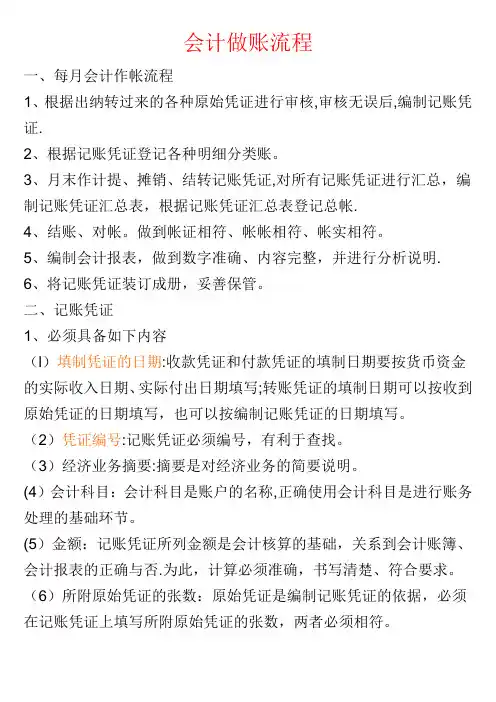 会计做账流程

一、每月会计作帐流程

1、根据出纳转过来的各种原始凭证进行审核,审核无误后,编制记账凭证.

2、根据记账凭证登记各种明细分类账。

3、月末作计提、摊销、结转记账凭证,对所有记账凭证进行汇总，编制记账凭证汇总表，根据记账凭证汇总表登记总帐.

4、结账、对帐。做到帐证相符、帐帐相符、帐实相符。

5、编制会计报表，做到数字准确、内容完整，并进行分析说明.

6、将记账凭证装订成册，妥善保管。

二、记账凭证

1、必须具备如下内容

（l）填制凭证的日期:收款凭证和付款凭证的填制日期要按货币资金的实际收入日期、实际付出日期填写;转账凭证的填制日期可以按收到原始凭证的日期填写，也可以按编制记账凭证的日期填写。

（2）凭证编号:记账凭证必须编号，有利于查找。

（3）经济业务摘要:摘要是对经济业务的简要说明。

(4）会计科目：会计科目是账户的名称,正确使用会计科目是进行账务处理的基础环节。

(5）金额：记账凭证所列金额是会计核算的基础，关系到会计账簿、会计报表的正确与否.为此，计算必须准确，书写清楚、符合要求。

（6）所附原始凭证的张数：原始凭证是编制记账凭证的依据，必须在记账凭证上填写所附原始凭证的张数，两者必须相符。